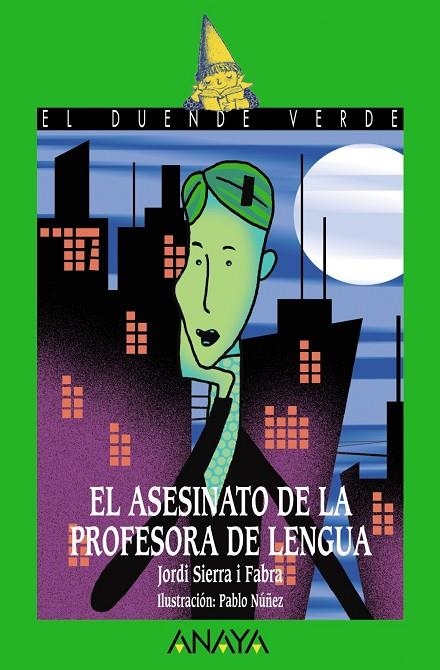 EL DUENDE VERDE

EL ASESINATO DE LA PROFESORA DE LENGUA

Jordi Sierra i Fabra

Ilustración: Pablo Núñez

ANAYA